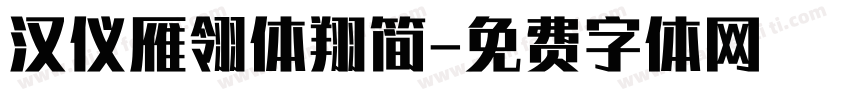 汉仪雁翎体翔简-免费字体网